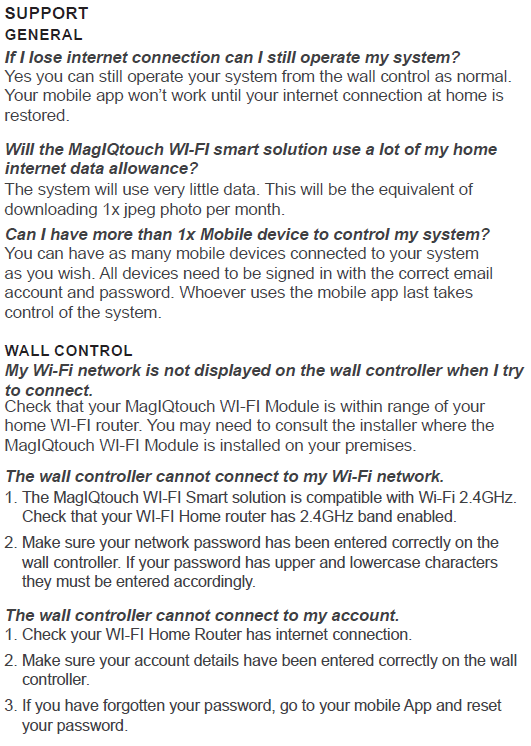 SUPPORT
GENERAL
If I lose internet connection can I still operate my system?
Yes you can still operate your system from the wall control as normal. Your mobile app won't work until your internet connection at home is restored.

Will the MagIQtouch WI-FI smart solution use a lot of my home internet data allowance?
The system will use very little data. This will be the equivalent of downloading 1x jpeg photo per month.

Can I have more than 1x Mobile device to control my system?
You can have as many mobile devices connected to your system as you wish. All devices need to be signed in with the correct email account and password. Whoever uses the mobile app last takes control of the system.

WALL CONTROL
My Wi-Fi network is not displayed on the wall controller when I try to connect.
Check that your MagIQtouch WI-FI Module is within range of your home WI-FI router. You may need to consult the installer where the MagIQtouch WI-FI Module is installed on your premises.

The wall controller cannot connect to my Wi-Fi network.
1. The MagIQtouch WI-FI Smart solution is compatible with Wi-Fi 2.4GHz. Check that your WI-FI Home router has 2.4GHz band enabled.
2. Make sure your network password has been entered correctly on the wall controller. If your password has upper and lowercase characters they must be entered accordingly.

The wall controller cannot connect to my account.
1. Check your WI-FI Home Router has internet connection.
2. Make sure your account details have been entered correctly on the wall controller.
3. If you have forgotten your password, go to your mobile App and reset your password.